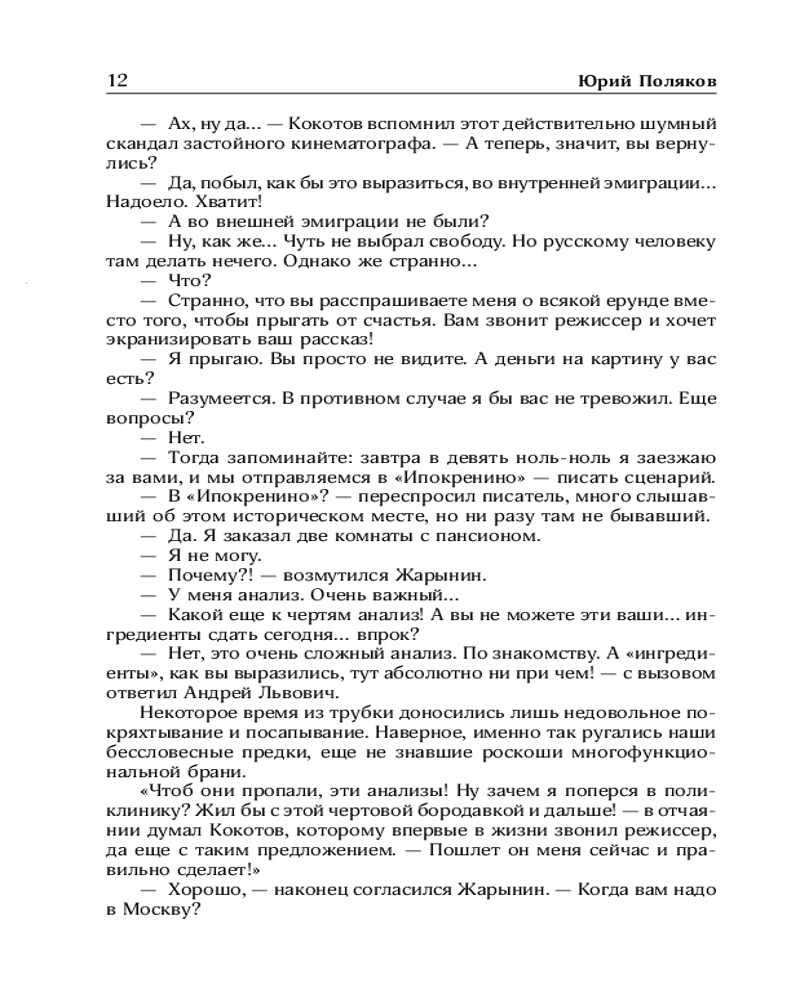 12 Юрий Поляков

— Ах, ну да... — Кокотов вспомнил этот действительно шумный скандал застойного кинематографа. — А теперь, значит, вы вернулись?

— Да, побыл, как бы это выразиться, во внутренней эмиграции... Надоело. Хватит!

— А во внешней эмиграции не были?

— Ну, как же... Чуть не выбрал свободу. Но русскому человеку там делать нечего. Однако же странно...

— Что?

— Странно, что вы расспрашиваете меня о всякой ерунде вместо того, чтобы прыгать от счастья. Вам звонит режиссер и хочет экранизировать ваш рассказ!

— Я прыгаю. Вы просто не видите. А деньги на картину у вас есть?

— Разумеется. В противном случае я бы вас не тревожил. Еще вопросы?

— Нет.

— Тогда запоминайте: завтра в девять ноль-ноль я заезжаю за вами, и мы отправляемся в «Ипокренино» — писать сценарий.

— В «Ипокренино»? — переспросил писатель, много слышавший об этом историческом месте, но ни разу там не бывавший.

— Да. Я заказал две комнаты с пансионом.

— Я не могу.

— Почему?! — возмутился Жарынин.

— У меня анализ. Очень важный...

— Какой еще к чертям анализ! А вы не можете эти ваши... ингредиенты сдать сегодня... впрок?

— Нет, это очень сложный анализ. По знакомству. А «ингредиенты», как вы выразились, тут абсолютно ни при чем! — с вызовом ответил Андрей Львович.

Некоторое время из трубки доносились лишь недовольное покряхтывание и посапывание. Наверное, именно так ругались наши бессловесные предки, еще не знавшие роскоши многофункциональной брани.

«Чтоб они пропали, эти анализы! Ну зачем я поперся в поликлинику? Жил бы с этой чертовой бородавкой и дальше! — в отчаянии думал Кокотов, которому впервые в жизни звонил режиссер, да еще с таким предложением. — Пошлет он меня сейчас и правильно сделает!»

— Хорошо, — наконец согласился Жарынин. — Когда вам надо в Москву?